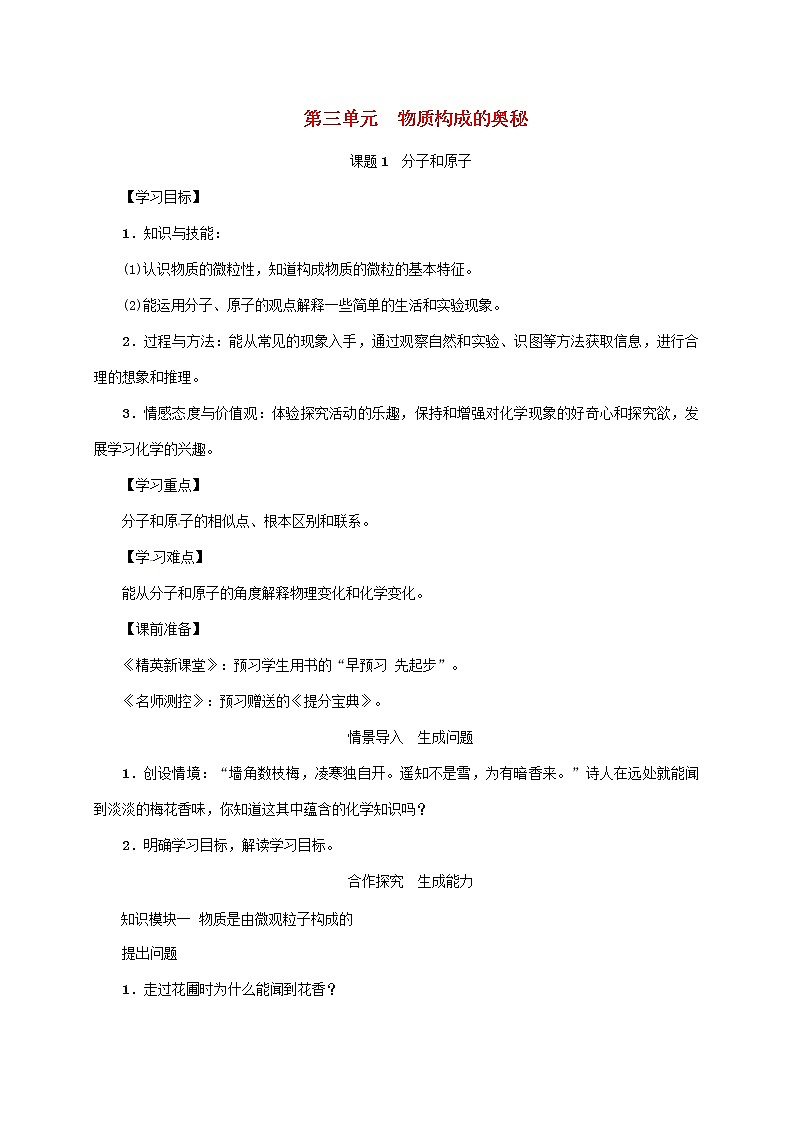 第三单元　物质构成的奥秘

课题1　分子和原子

【学习目标】

1．知识与技能：

⑴认识物质的微粒性，知道构成物质的微粒的基本特征。

⑵能运用分子、原子的观点解释一些简单的生活和实验现象。

2．过程与方法：能从常见的现象入手，通过观察自然和实验、识图等方法获取信息，进行合理的想象和推理。

3．情感态度与价值观：体验探究活动的乐趣，保持和增强对化学现象的好奇心和探究欲，发展学习化学的兴趣。

【学习重点】

分子和原子的相似点、根本区别和联系。

【学习难点】

能从分子和原子的角度解释物理变化和化学变化。

【课前准备】

《精英新课堂》：预习学生用书的“早预习 先起步”。

《名师测控》：预习赠送的《提分宝典》。

情景导入　生成问题

1．创设情境：“墙角数枝梅，凌寒独自开。遥知不是雪，为有暗香来。”诗人在远处就能闻到淡淡的梅花香味，你知道这其中蕴含的化学知识吗？

2．明确学习目标，解读学习目标。

合作探究　生成能力

知识模块一　物质是由微观粒子构成的

提出问题

1．走过花圃时为什么能闻到花香？